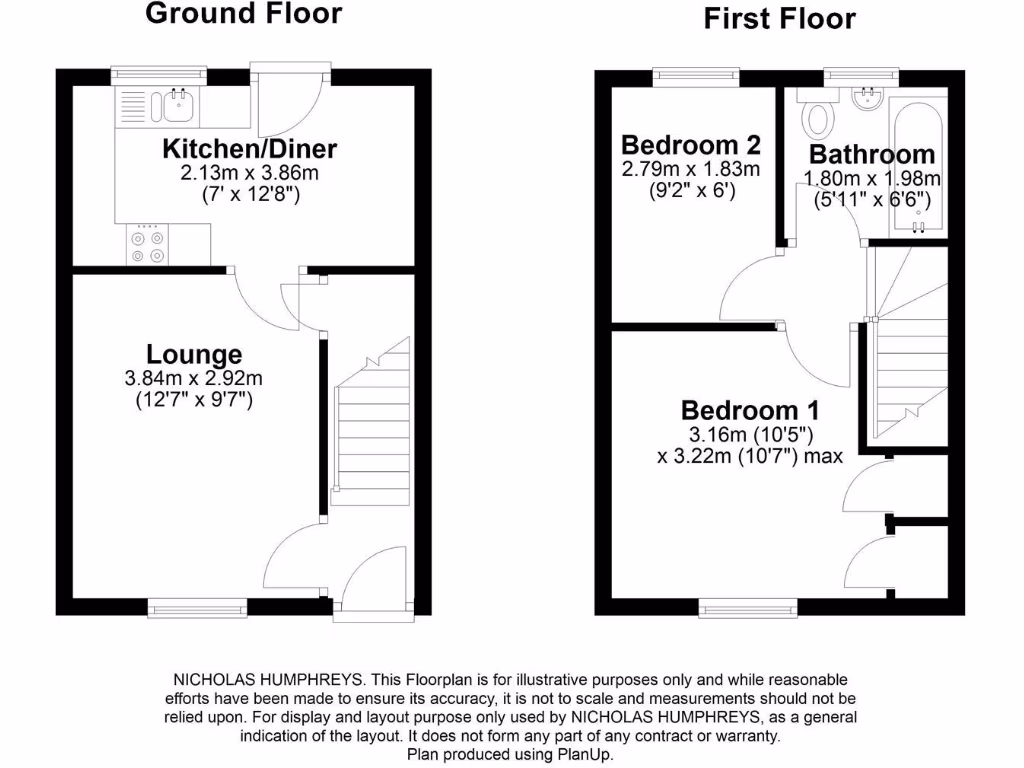 Ground Floor

Kitchen/Diner
2.13m x 3.86m
(7' x 12'8")

Lounge
3.84m x 2.92m
(12'7" x 9'7")

First Floor

Bedroom 2
2.79m x 1.83m
(9'2" x 6')

Bathroom
1.80m x 1.98m
(5'11" x 6'6")

Bedroom 1
3.16m (10'5")
x 3.22m (10'7") max

NICHOLAS HUMPHREYS. This Floorplan is for illustrative purposes only and while reasonable efforts have been made to ensure its accuracy, it is not to scale and measurements should not be relied upon. For display and layout purpose only used by NICHOLAS HUMPHREYS, as a general indication of the layout. It does not form any part of any contract or warranty.
Plan produced using PlanUp.